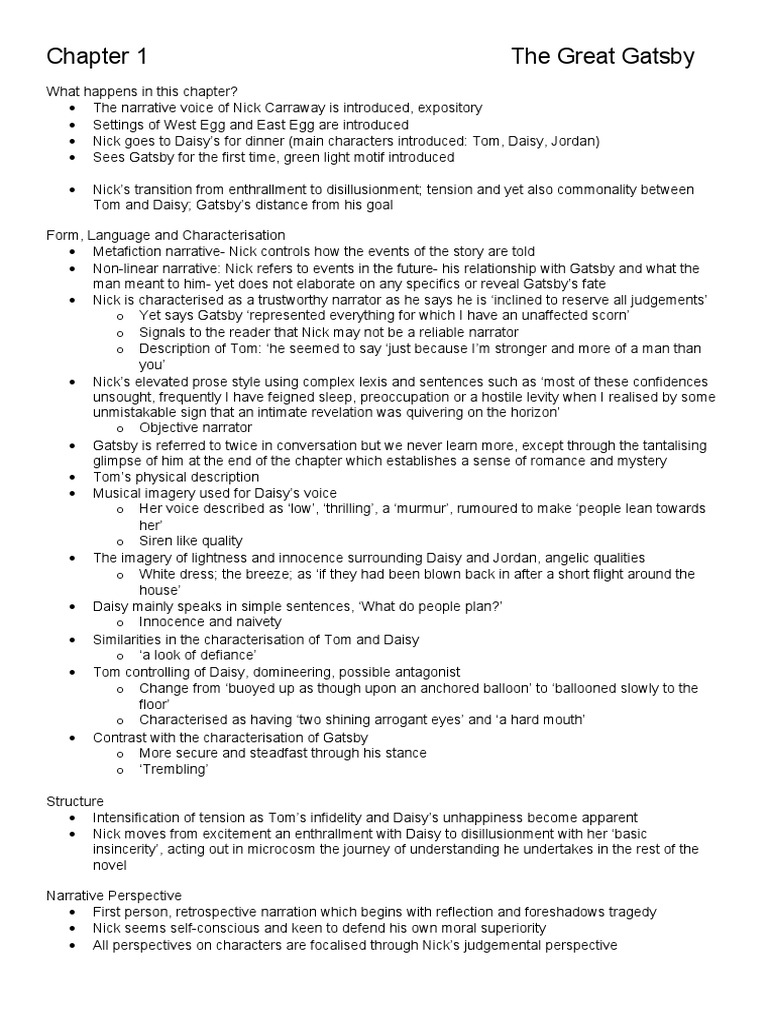 Chapter 1 The Great Gatsby

What happens in this chapter?
- The narrative voice of Nick Carraway is introduced, expository
- Settings of West Egg and East Egg are introduced
- Nick goes to Daisy's for dinner (main characters introduced: Tom, Daisy, Jordan)
- Sees Gatsby for the first time, green light motif introduced

- Nick's transition from enthrallment to disillusionment; tension and yet also commonality between Tom and Daisy; Gatsby's distance from his goal

Form, Language and Characterisation
- Metafiction narrative- Nick controls how the events of the story are told
- Non-linear narrative: Nick refers to events in the future- his relationship with Gatsby and what the man meant to him- yet does not elaborate on any specifics or reveal Gatsby's fate
- Nick is characterised as a trustworthy narrator as he says he is 'inclined to reserve all judgements'
  - Yet says Gatsby 'represented everything for which I have an unaffected scorn'
  - Signals to the reader that Nick may not be a reliable narrator
  - Description of Tom: 'he seemed to say 'just because I'm stronger and more of a man than you'
- Nick's elevated prose style using complex lexis and sentences such as 'most of these confidences unsought, frequently I have feigned sleep, preoccupation or a hostile levity when I realised by some unmistakable sign that an intimate revelation was quivering on the horizon'
  - Objective narrator
- Gatsby is referred to twice in conversation but we never learn more, except through the tantalising glimpse of him at the end of the chapter which establishes a sense of romance and mystery
- Tom's physical description
- Musical imagery used for Daisy's voice
  - Her voice described as 'low', 'thrilling', a 'murmur', rumoured to make 'people lean towards her'
  - Siren like quality
- The imagery of lightness and innocence surrounding Daisy and Jordan, angelic qualities
  - White dress; the breeze; as 'if they had been blown back in after a short flight around the house'
- Daisy mainly speaks in simple sentences, 'What do people plan?'
  - Innocence and naivety
- Similarities in the characterisation of Tom and Daisy
  - 'a look of defiance'
- Tom controlling of Daisy, domineering, possible antagonist
  - Change from 'buoyed up as though upon an anchored balloon' to 'ballooned slowly to the floor'
  - Characterised as having 'two shining arrogant eyes' and 'a hard mouth'
- Contrast with the characterisation of Gatsby
  - More secure and steadfast through his stance
  - 'Trembling'

Structure
- Intensification of tension as Tom's infidelity and Daisy's unhappiness become apparent
- Nick moves from excitement an enthrallment with Daisy to disillusionment with her 'basic insincerity', acting out in microcosm the journey of understanding he undertakes in the rest of the novel

Narrative Perspective
- First person, retrospective narration which begins with reflection and foreshadows tragedy
- Nick seems self-conscious and keen to defend his own moral superiority
- All perspectives on characters are focalised through Nick's judgemental perspective